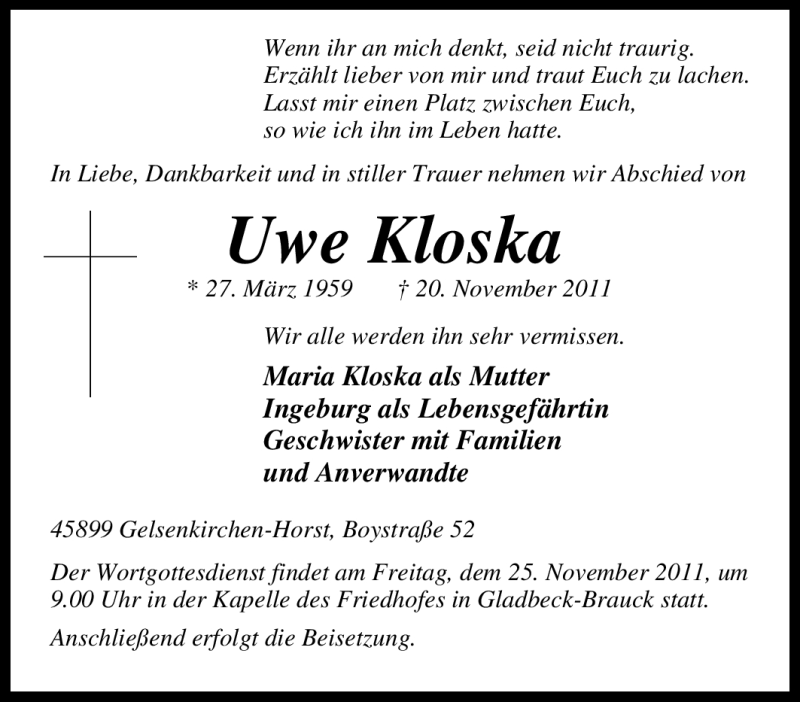 Wenn ihr an mich denkt, seid nicht traurig.
Erzählt lieber von mir und traut Euch zu lachen.
Lasst mir einen Platz zwischen Euch,
so wie ich ihn im Leben hatte.

In Liebe, Dankbarkeit und in stiller Trauer nehmen wir Abschied von

Uwe Kloska

* 27. März 1959 † 20. November 2011

Wir alle werden ihn sehr vermissen.

Maria Kloska als Mutter
Ingeburg als Lebensgefährtin
Geschwister mit Familien
und Anverwandte

45899 Gelsenkirchen-Horst, Boystraße 52

Der Wortgottesdienst findet am Freitag, dem 25. November 2011, um 9.00 Uhr in der Kapelle des Friedhofes in Gladbeck-Brauck statt.

Anschließend erfolgt die Beisetzung.